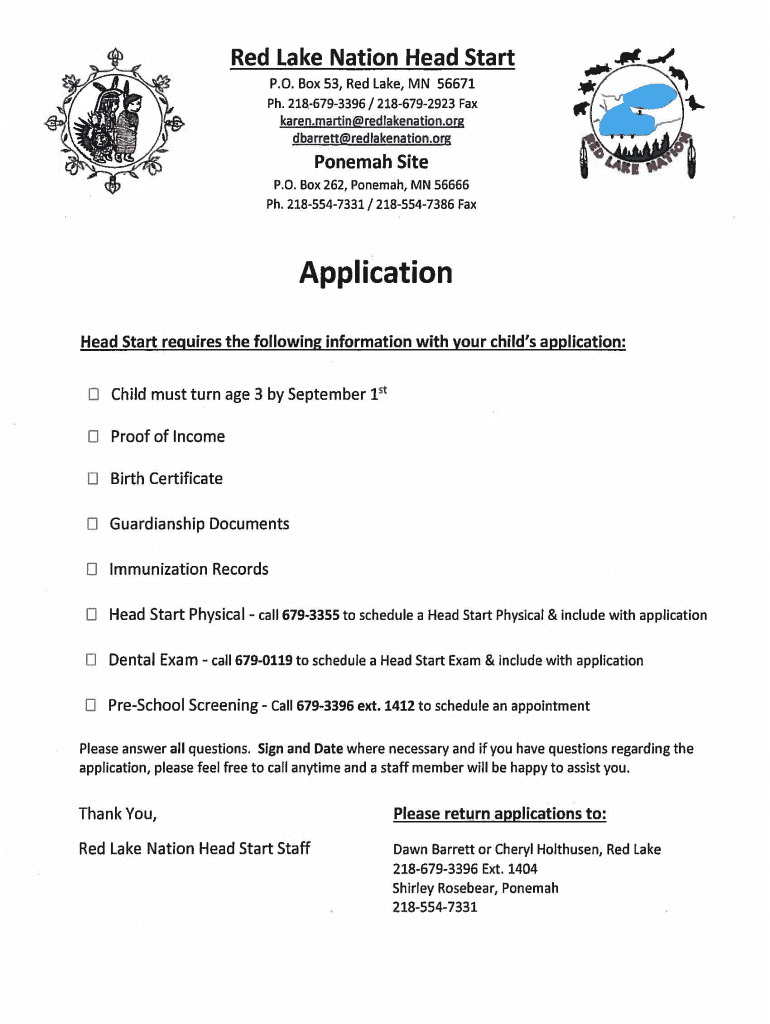 Red Lake Nation Head Start
P.O. Box 53, Red Lake, MN 56671
Ph. 218-679-3396 / 218-679-2923 Fax
karen.martin@redlakenation.org
dbarrett@redlakenation.org

Ponemah Site
P.O. Box 262, Ponemah, MN 56666
Ph. 218-554-7331 / 218-554-7386 Fax

RED LAKE NATION

Application

Head Start requires the following information with your child's application:

☐ Child must turn age 3 by September 1$^{st}$

☐ Proof of Income

☐ Birth Certificate

☐ Guardianship Documents

☐ Immunization Records

☐ Head Start Physical - call 679-3355 to schedule a Head Start Physical & include with application

☐ Dental Exam - call 679-0119 to schedule a Head Start Exam & include with application

☐ Pre-School Screening - Call 679-3396 ext. 1412 to schedule an appointment

Please answer all questions. Sign and Date where necessary and if you have questions regarding the application, please feel free to call anytime and a staff member will be happy to assist you.

Thank You,

Red Lake Nation Head Start Staff

Please return applications to:

Dawn Barrett or Cheryl Holthusen, Red Lake
218-679-3396 Ext. 1404
Shirley Rosebear, Ponemah
218-554-7331